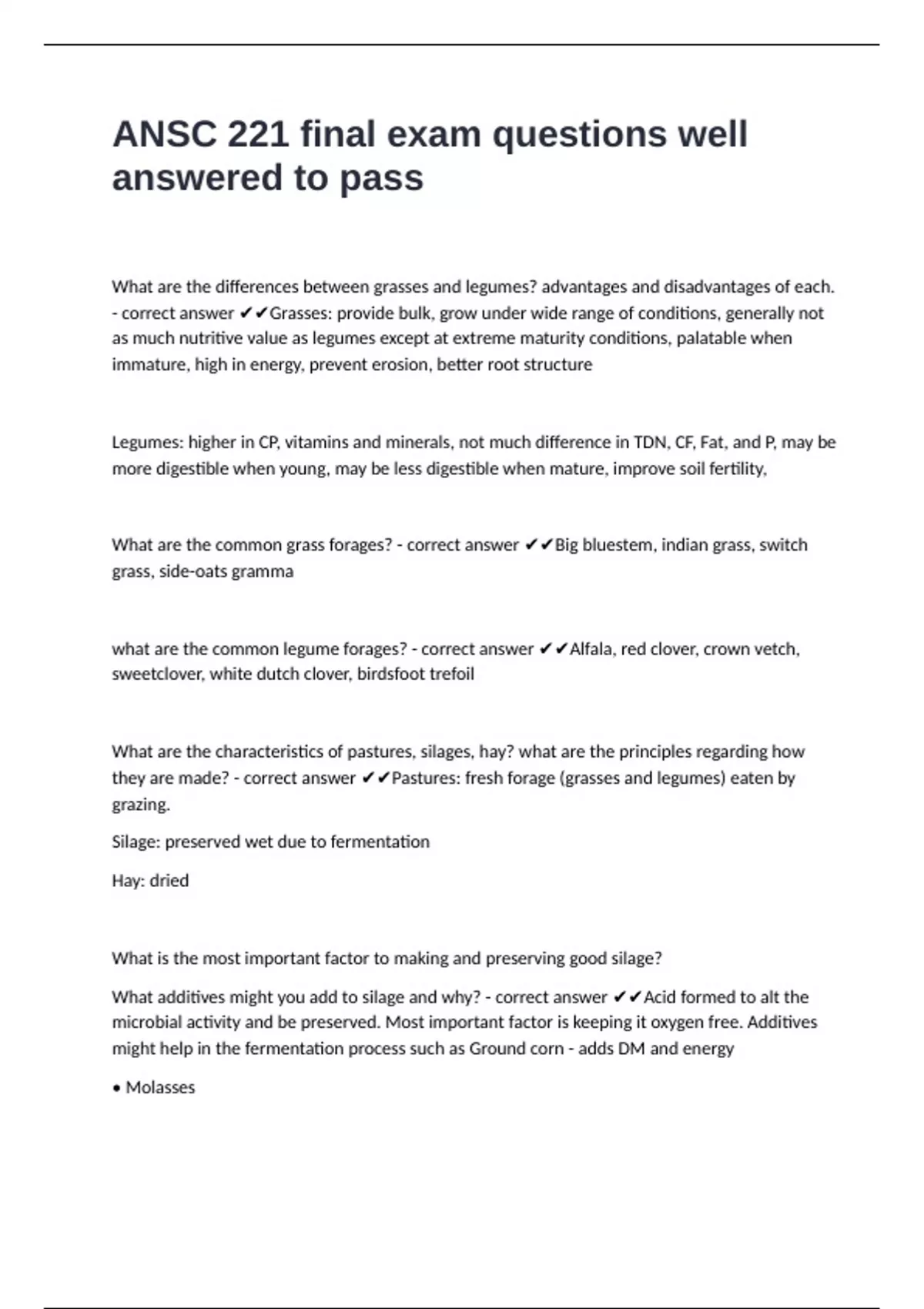 ANSC 221 final exam questions well answered to pass

What are the differences between grasses and legumes? advantages and disadvantages of each. - correct answer ✔✔Grasses: provide bulk, grow under wide range of conditions, generally not as much nutritive value as legumes except at extreme maturity conditions, palatable when immature, high in energy, prevent erosion, better root structure

Legumes: higher in CP, vitamins and minerals, not much difference in TDN, CF, Fat, and P, may be more digestible when young, may be less digestible when mature, improve soil fertility,

What are the common grass forages? - correct answer ✔✔Big bluestem, indian grass, switch grass, side-oats gramma

what are the common legume forages? - correct answer ✔✔Alfala, red clover, crown vetch, sweetclover, white dutch clover, birdsfoot trefoil

What are the characteristics of pastures, silages, hay? what are the principles regarding how they are made? - correct answer ✔✔Pastures: fresh forage (grasses and legumes) eaten by grazing.

Silage: preserved wet due to fermentation

Hay: dried

What is the most important factor to making and preserving good silage?

What additives might you add to silage and why? - correct answer ✔✔Acid formed to alt the microbial activity and be preserved. Most important factor is keeping it oxygen free. Additives might help in the fermentation process such as Ground corn - adds DM and energy

• Molasses